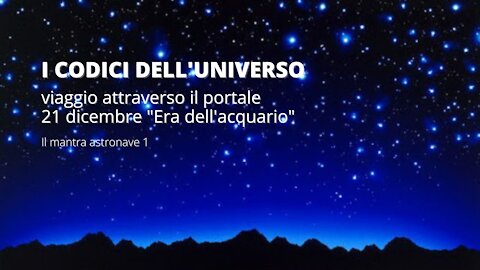 I CODICI DELL'UNIVERSO

viaggio attraverso il portale
21 dicembre "Era dell'acquario"

Il mantra astronave 1